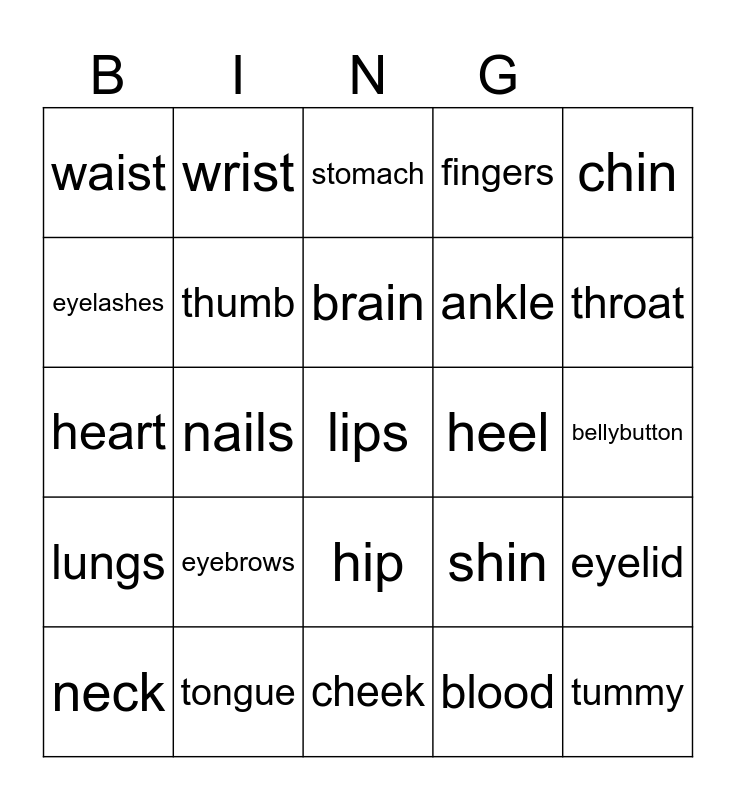 | B | I | N | G | |
|---|---|---|---|---|
| waist | wrist | stomach | fingers | chin |
| eyelashes | thumb | brain | ankle | throat |
| heart | nails | lips | heel | bellybutton |
| lungs | eyebrows | hip | shin | eyelid |
| neck | tongue | cheek | blood | tummy |